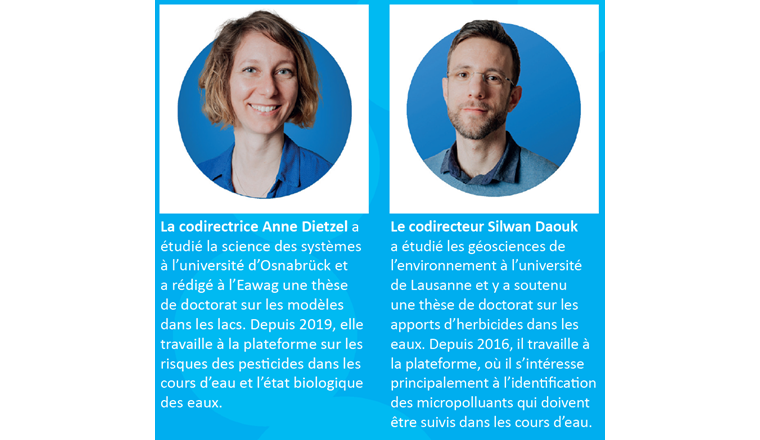 La codirectrice Anne Dietzel a étudié la science des systèmes à l'université d'Osnabrück et a rédigé à l'Eawag une thèse de doctorat sur les modèles dans les lacs. Depuis 2019, elle travaille à la plateforme sur les risques des pesticides dans les cours d'eau et l'état biologique des eaux.

Le codirecteur Silwan Daouk a étudié les géosciences de l'environnement à l'université de Lausanne et y a soutenu une thèse de doctorat sur les apports d'herbicides dans les eaux. Depuis 2016, il travaille à la plateforme, où il s'intéresse principalement à l'identification des micropolluants qui doivent être suivis dans les cours d'eau.